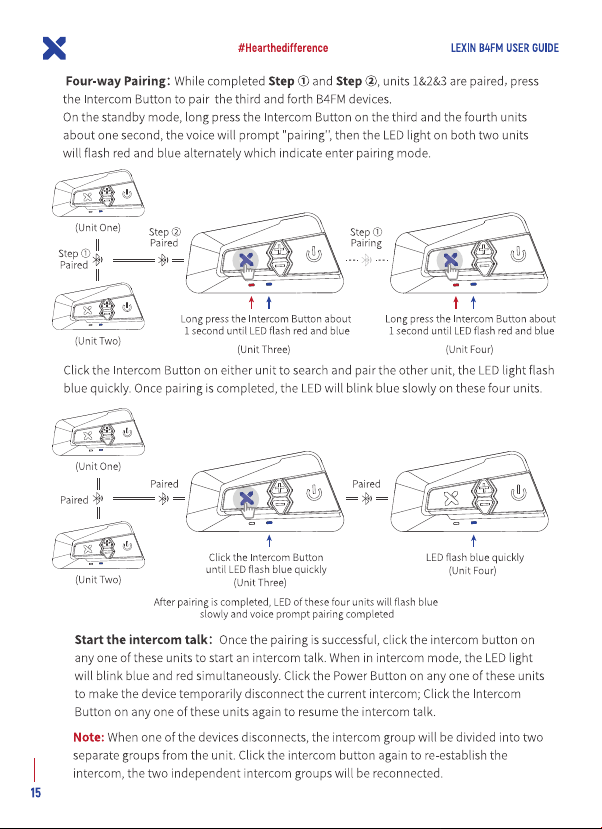 #Hearthedifference

LEXIN B4FM USER GUIDE

Four-way Pairing: While completed Step ① and Step ②, units 1&2&3 are paired, press the Intercom Button to pair the third and forth B4FM devices.
On the standby mode, long press the Intercom Button on the third and the fourth units about one second, the voice will prompt "pairing", then the LED light on both two units will flash red and blue alternately which indicate enter pairing mode.

(Unit One)

Step ①
Paired

(Unit Two)

Step ②
Paired

Long press the Intercom Button about 1 second until LED flash red and blue
(Unit Three)

Step ①
Pairing

Long press the Intercom Button about 1 second until LED flash red and blue
(Unit Four)

Click the Intercom Button on either unit to search and pair the other unit, the LED light flash blue quickly. Once pairing is completed, the LED will blink blue slowly on these four units.

(Unit One)

Paired

(Unit Two)

Paired

Click the Intercom Button until LED flash blue quickly
(Unit Three)

Paired

LED flash blue quickly
(Unit Four)

After pairing is completed, LED of these four units will flash blue slowly and voice prompt pairing completed

Start the intercom talk: Once the pairing is successful, click the intercom button on any one of these units to start an intercom talk. When in intercom mode, the LED light will blink blue and red simultaneously. Click the Power Button on any one of these units to make the device temporarily disconnect the current intercom; Click the Intercom Button on any one of these units again to resume the intercom talk.

Note: When one of the devices disconnects, the intercom group will be divided into two separate groups from the unit. Click the intercom button again to re-establish the intercom, the two independent intercom groups will be reconnected.

15